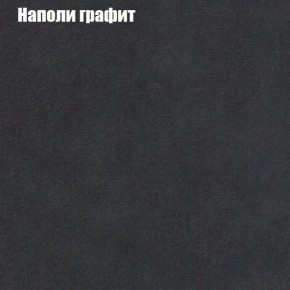 Наполи графит